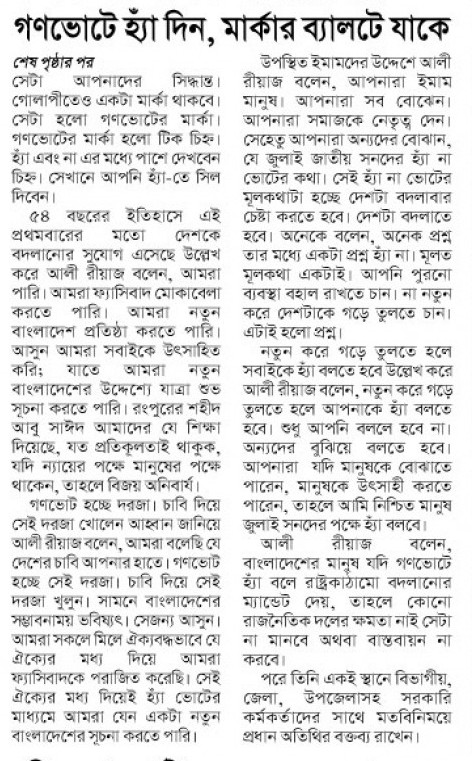 গণভোটে হ্যাঁ দিন, মার্কার ব্যালটে যাকে

শেষ পৃষ্ঠার পর

সেটা আপনাদের সিদ্ধান্ত। গোলাপীতেও একটা মার্কা থাকবে। সেটা হলো গণভোটের মার্কা। গণভোটের মার্কা হলো টিক চিহ্ন। হ্যাঁ এবং না এর মধ্যে পাশে দেখবেন চিহ্ন। সেখানে আপনি হ্যাঁ-তে সিল দিবেন।

৫৪ বছরের ইতিহাসে এই প্রথমবারের মতো দেশকে বদলানোর সুযোগ এসেছে উল্লেখ করে আলী রীয়াজ বলেন, আমরা পারি। আমরা ফ্যাসিবাদ মোকাবেলা করতে পারি। আমরা নতুন বাংলাদেশ প্রতিষ্ঠা করতে পারি। আসুন আমরা সবাইকে উৎসাহিত করি; যাতে আমরা নতুন বাংলাদেশের উদ্দেশ্যে যাত্রা শুভ সূচনা করতে পারি। রংপুরের শহীদ আবু সাঈদ আমাদের যে শিক্ষা দিয়েছে, যত প্রতিকূলতাই থাকুক, যদি ন্যায়ের পক্ষে মানুষের পক্ষে থাকেন, তাহলে বিজয় অনিবার্য।

গণভোট হচ্ছে দরজা। চাবি দিয়ে সেই দরজা খোলেন আহ্বান জানিয়ে আলী রীয়াজ বলেন, আমরা বলেছি যে দেশের চাবি আপনার হাতে। গণভোট হচ্ছে সেই দরজা। চাবি দিয়ে সেই দরজা খুলুন। সামনে বাংলাদেশের সম্ভাবনাময় ভবিষ্যৎ। সেজন্য আসুন। আমরা সকলে মিলে ঐক্যবদ্ধভাবে যে ঐক্যের মধ্য দিয়ে আমরা ফ্যাসিবাদকে পরাজিত করেছি। সেই ঐক্যের মধ্য দিয়েই হ্যাঁ ভোটের মাধ্যমে আমরা যেন একটা নতুন বাংলাদেশের সূচনা করতে পারি।

উপস্থিত ইমামদের উদ্দেশে আলী রীয়াজ বলেন, আপনারা ইমাম মানুষ। আপনারা সব বোঝেন। আপনারা সমাজকে নেতৃত্ব দেন। সেহেতু আপনারা অন্যদের বোঝান, যে জুলাই জাতীয় সনদের হ্যাঁ না ভোটের কথা। সেই হ্যাঁ না ভোটের মূলকথাটা হচ্ছে দেশটা বদলাবার চেষ্টা করতে হবে। দেশটা বদলাতে হবে। অনেকে বলেন, অনেক প্রশ্ন তার মধ্যে একটা প্রশ্ন হ্যাঁ না। মূলত মূলকথা একটাই। আপনি পুরনো ব্যবস্থা বহাল রাখতে চান। না নতুন করে দেশটাকে গড়ে তুলতে চান। এটাই হলো প্রশ্ন।

নতুন করে গড়ে তুলতে হলে সবাইকে হ্যাঁ বলতে হবে উল্লেখ করে আলী রীয়াজ বলেন, নতুন করে গড়ে তুলতে হলে আপনাকে হ্যাঁ বলতে হবে। শুধু আপনি বললে হবে না। অন্যদের বুঝিয়ে বলতে হবে। আপনারা যদি মানুষকে বোঝাতে পারেন, মানুষকে উৎসাহী করতে পারেন, তাহলে আমি নিশ্চিত মানুষ জুলাই সনদের পক্ষে হ্যাঁ বলবে।

আলী রীয়াজ বলেন, বাংলাদেশের মানুষ যদি গণভোটে হ্যাঁ বলে রাষ্ট্রকাঠামো বদলানোর ম্যান্ডেট দেয়, তাহলে কোনো রাজনৈতিক দলের ক্ষমতা নাই সেটা না মানবে অথবা বাস্তবায়ন না করবে।

পরে তিনি একই স্থানে বিভাগীয়, জেলা, উপজেলাসহ সরকারি কর্মকর্তাদের সাথে মতবিনিময়ে প্রধান অতিথির বক্তব্য রাখেন।